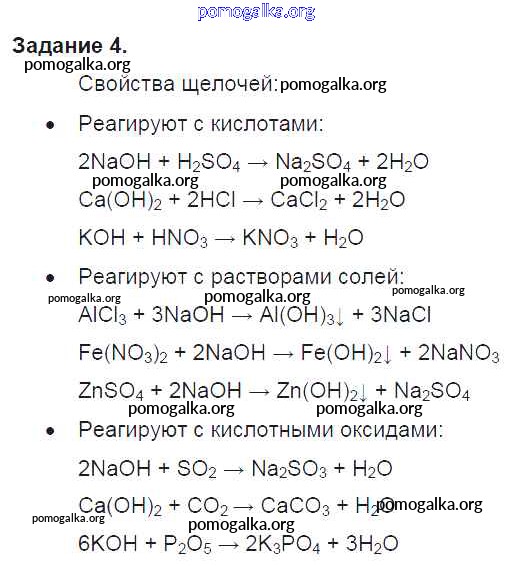 pomogalka.org

Задание 4.
pomogalka.org

Свойства щелочей: pomogalka.org

• Реагируют с кислотами:

$2NaOH + H_2SO_4 \rightarrow Na_2SO_4 + 2H_2O$
pomogalka.org pomogalka.org

$Ca(OH)_2 + 2HCl \rightarrow CaCl_2 + 2H_2O$

$KOH + HNO_3 \rightarrow KNO_3 + H_2O$

• Реагируют с растворами солей:
pomogalka.org pomogalka.org pomogalka.org

$AlCl_3 + 3NaOH \rightarrow Al(OH)_3\downarrow + 3NaCl$

$Fe(NO_3)_2 + 2NaOH \rightarrow Fe(OH)_2\downarrow + 2NaNO_3$

$ZnSO_4 + 2NaOH \rightarrow Zn(OH)_2\downarrow + Na_2SO_4$
pomogalka.org pomogalka.org

• Реагируют с кислотными оксидами:

$2NaOH + SO_2 \rightarrow Na_2SO_3 + H_2O$

$Ca(OH)_2 + CO_2 \rightarrow CaCO_3 + H_2O$ pomogalka.org
pomogalka.org
pomogalka.org

$6KOH + P_2O_5 \rightarrow 2K_3PO_4 + 3H_2O$